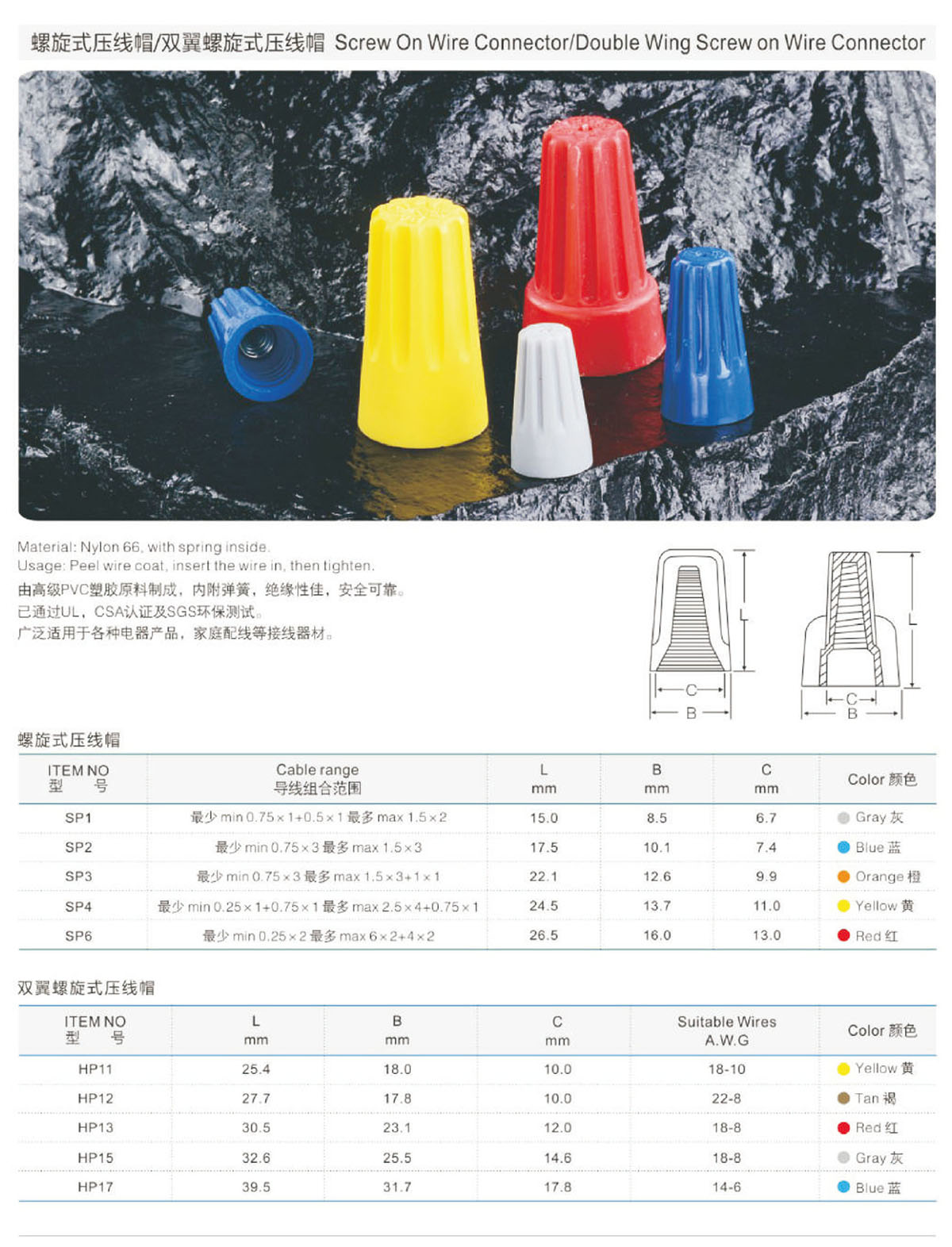 螺旋式压线帽/双翼螺旋式压线帽 Screw On Wire Connector/Double Wing Screw on Wire Connector

Material: Nylon 66, with spring inside.
Usage: Peel wire coat, insert the wire in, then tighten.
由高级PVC塑胶原料制成，内附弹簧，绝缘性佳，安全可靠。
已通过UL，CSA认证及SGS环保测试。
广泛适用于各种电器产品，家庭配线等接线器材。

L C B L C B

螺旋式压线帽

| ITEM NO 型 号 | Cable range 导线组合范围 | L mm | B mm | C mm | Color 颜色 |
|---|---|---|---|---|---|
| SP1 | 最少 min 0.75×1+0.5×1 最多 max 1.5×2 | 15.0 | 8.5 | 6.7 | Gray 灰 |
| SP2 | 最少 min 0.75×3 最多 max 1.5×3 | 17.5 | 10.1 | 7.4 | Blue 蓝 |
| SP3 | 最少 min 0.75×3 最多 max 1.5×3+1×1 | 22.1 | 12.6 | 9.9 | Orange 橙 |
| SP4 | 最少 min 0.25×1+0.75×1 最多 max 2.5×4+0.75×1 | 24.5 | 13.7 | 11.0 | Yellow 黄 |
| SP6 | 最少 min 0.25×2 最多 max 6×2+4×2 | 26.5 | 16.0 | 13.0 | Red 红 |

双翼螺旋式压线帽

| ITEM NO 型 号 | L mm | B mm | C mm | Suitable Wires A.W.G | Color 颜色 |
|---|---|---|---|---|---|
| HP11 | 25.4 | 18.0 | 10.0 | 18-10 | Yellow 黄 |
| HP12 | 27.7 | 17.8 | 10.0 | 22-8 | Tan 褐 |
| HP13 | 30.5 | 23.1 | 12.0 | 18-8 | Red 红 |
| HP15 | 32.6 | 25.5 | 14.6 | 18-8 | Gray 灰 |
| HP17 | 39.5 | 31.7 | 17.8 | 14-6 | Blue 蓝 |